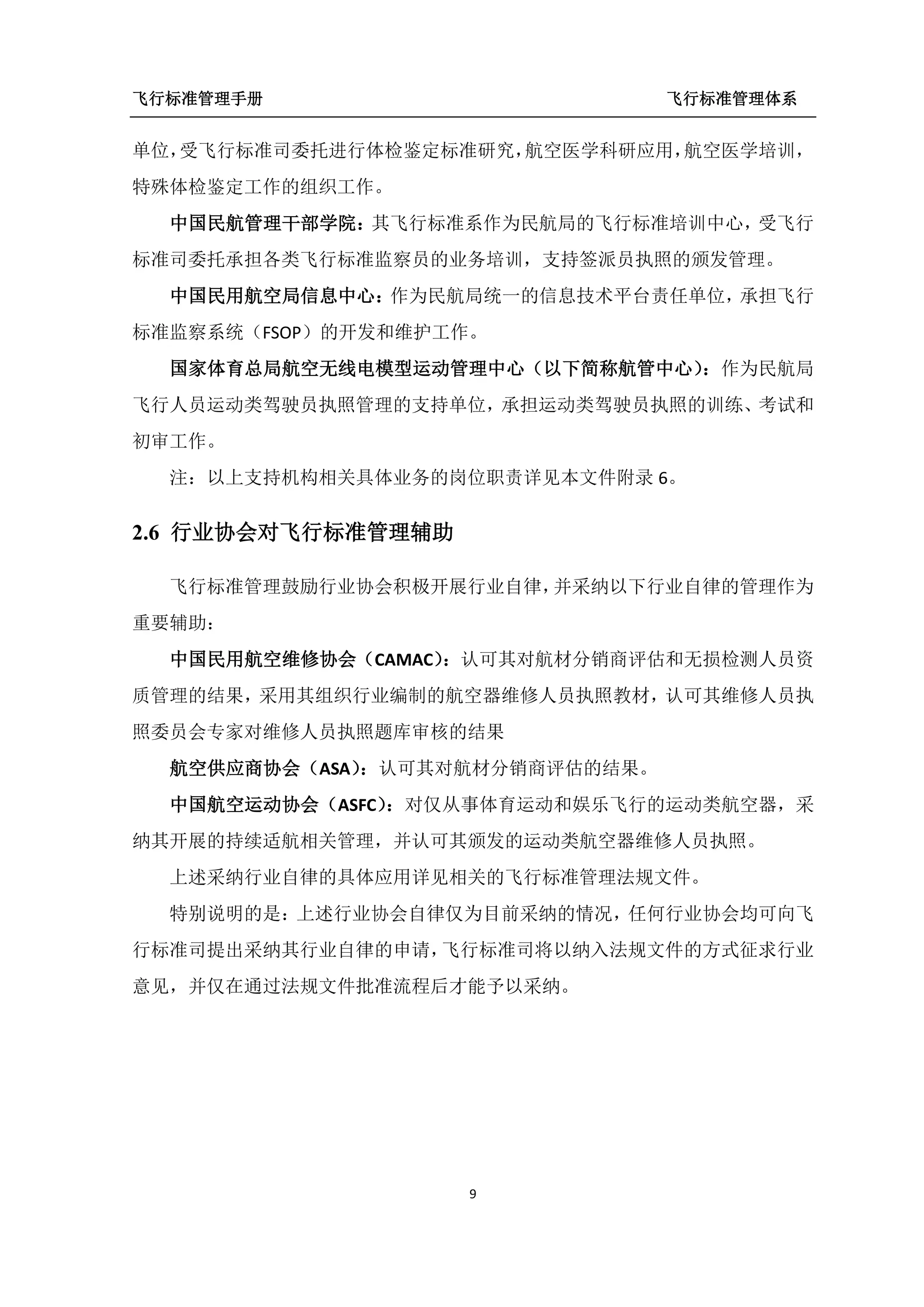 飞行标准管理手册

飞行标准管理体系

单位，受飞行标准司委托进行体检鉴定标准研究，航空医学科研应用，航空医学培训，特殊体检鉴定工作的组织工作。

中国民航管理干部学院：其飞行标准系作为民航局的飞行标准培训中心，受飞行标准司委托承担各类飞行标准监察员的业务培训，支持签派员执照的颁发管理。

中国民用航空局信息中心：作为民航局统一的信息技术平台责任单位，承担飞行标准监察系统（FSOP）的开发和维护工作。

国家体育总局航空无线电模型运动管理中心（以下简称航管中心）：作为民航局飞行人员运动类驾驶员执照管理的支持单位，承担运动类驾驶员执照的训练、考试和初审工作。

注：以上支持机构相关具体业务的岗位职责详见本文件附录 6。

2.6 行业协会对飞行标准管理辅助

飞行标准管理鼓励行业协会积极开展行业自律，并采纳以下行业自律的管理作为重要辅助：

中国民用航空维修协会（CAMAC）：认可其对航材分销商评估和无损检测人员资质管理的结果，采用其组织行业编制的航空器维修人员执照教材，认可其维修人员执照委员会专家对维修人员执照题库审核的结果

航空供应商协会（ASA）：认可其对航材分销商评估的结果。

中国航空运动协会（ASFC）：对仅从事体育运动和娱乐飞行的运动类航空器，采纳其开展的持续适航相关管理，并认可其颁发的运动类航空器维修人员执照。

上述采纳行业自律的具体应用详见相关的飞行标准管理法规文件。

特别说明的是：上述行业协会自律仅为目前采纳的情况，任何行业协会均可向飞行标准司提出采纳其行业自律的申请，飞行标准司将以纳入法规文件的方式征求行业意见，并仅在通过法规文件批准流程后才能予以采纳。

9